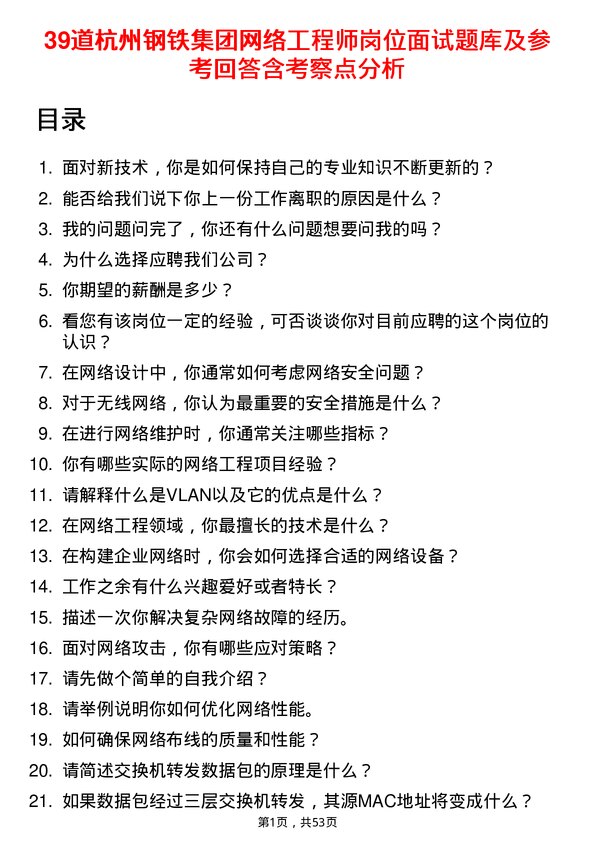 39道杭州钢铁集团网络工程师岗位面试题库及参考回答含考察点分析

目录

1. 面对新技术，你是如何保持自己的专业知识不断更新的？
2. 能否给我们说下你上一份工作离职的原因是什么？
3. 我的问题问完了，你还有什么问题想要问我的吗？
4. 为什么选择应聘我们公司？
5. 你期望的薪酬是多少？
6. 看您有该岗位一定的经验，可否谈谈你对目前应聘的这个岗位的认识？
7. 在网络设计中，你通常如何考虑网络安全问题？
8. 对于无线网络，你认为最重要的安全措施是什么？
9. 在进行网络维护时，你通常关注哪些指标？
10. 你有哪些实际的网络工程项目经验？
11. 请解释什么是VLAN以及它的优点是什么？
12. 在网络工程领域，你最擅长的技术是什么？
13. 在构建企业网络时，你会如何选择合适的网络设备？
14. 工作之余有什么兴趣爱好或者特长？
15. 描述一次你解决复杂网络故障的经历。
16. 面对网络攻击，你有哪些应对策略？
17. 请先做个简单的自我介绍？
18. 请举例说明你如何优化网络性能。
19. 如何确保网络布线的质量和性能？
20. 请简述交换机转发数据包的原理是什么？
21. 如果数据包经过三层交换机转发，其源MAC地址将变成什么？

第1页，共53页